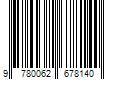 9 780062 678140